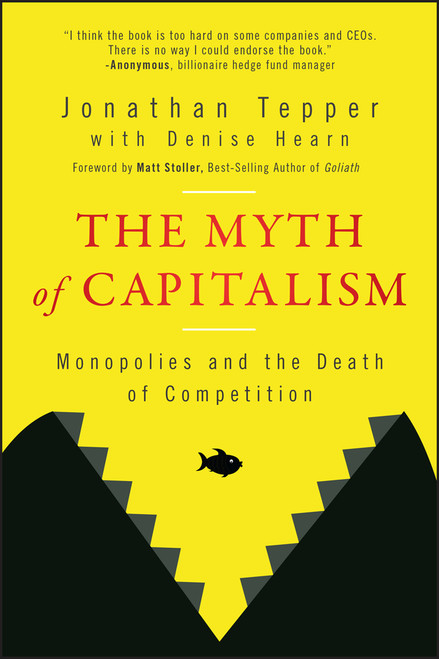 "I think the book is too hard on some companies and CEOs. There is no way I could endorse the book."
-Anonymous, billionaire hedge fund manager

Jonathan Tepper
with Denise Hearn

Foreword by Matt Stoller, Best-Selling Author of Goliath

THE MYTH of CAPITALISM

Monopolies and the Death of Competition